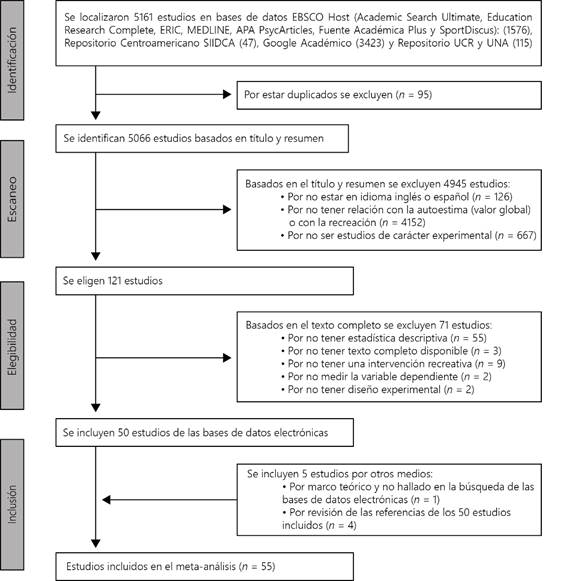 Identificación

Se localizaron 5161 estudios en bases de datos EBSCO Host (Academic Search Ultimate, Education Research Complete, ERIC, MEDLINE, APA PsycArticles, Fuente Académica Plus y SportDiscus): (1576), Repositorio Centroamericano SIIDCA (47), Google Académico (3423) y Repositorio UCR y UNA (115)

Por estar duplicados se excluyen ($n$ = 95)

Escaneo

Se identifican 5066 estudios basados en título y resumen

Basados en el título y resumen se excluyen 4945 estudios:
• Por no estar en idioma inglés o español ($n$ = 126)
• Por no tener relación con la autoestima (valor global) o con la recreación ($n$ = 4152)
• Por no ser estudios de carácter experimental ($n$ = 667)

Elegibilidad

Se eligen 121 estudios

Basados en el texto completo se excluyen 71 estudios:
• Por no tener estadística descriptiva ($n$ = 55)
• Por no tener texto completo disponible ($n$ = 3)
• Por no tener una intervención recreativa ($n$ = 9)
• Por no medir la variable dependiente ($n$ = 2)
• Por no tener diseño experimental ($n$ = 2)

Inclusión

Se incluyen 50 estudios de las bases de datos electrónicas

Se incluyen 5 estudios por otros medios:
• Por marco teórico y no hallado en la búsqueda de las bases de datos electrónicas ($n$ = 1)
• Por revisión de las referencias de los 50 estudios incluidos ($n$ = 4)

Estudios incluidos en el meta-análisis ($n$ = 55)